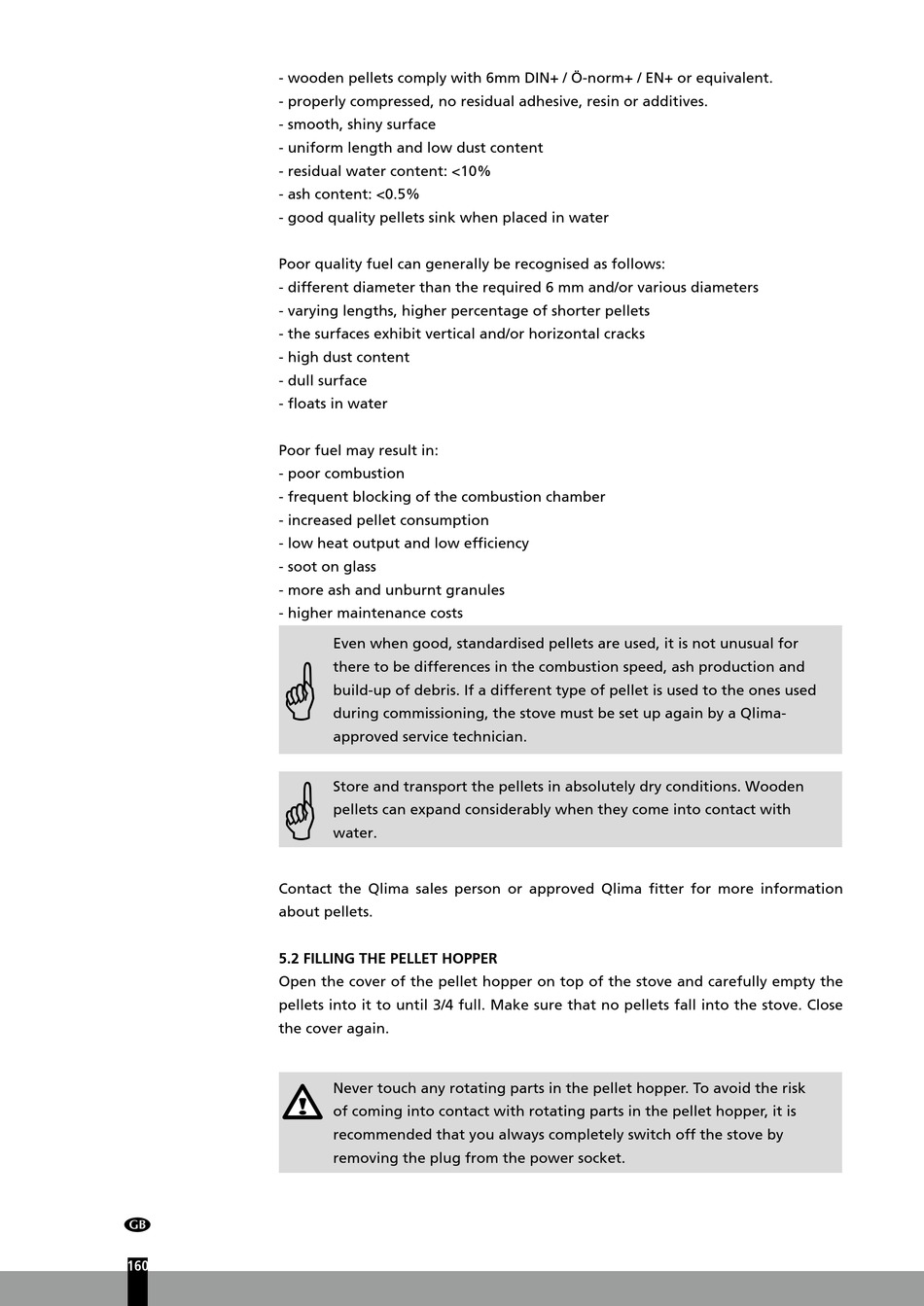 - wooden pellets comply with 6mm DIN+ / Ö-norm+ / EN+ or equivalent.
- properly compressed, no residual adhesive, resin or additives.
- smooth, shiny surface
- uniform length and low dust content
- residual water content: <10%
- ash content: <0.5%
- good quality pellets sink when placed in water

Poor quality fuel can generally be recognised as follows:
- different diameter than the required 6 mm and/or various diameters
- varying lengths, higher percentage of shorter pellets
- the surfaces exhibit vertical and/or horizontal cracks
- high dust content
- dull surface
- floats in water

Poor fuel may result in:
- poor combustion
- frequent blocking of the combustion chamber
- increased pellet consumption
- low heat output and low efficiency
- soot on glass
- more ash and unburnt granules
- higher maintenance costs

Even when good, standardised pellets are used, it is not unusual for there to be differences in the combustion speed, ash production and build-up of debris. If a different type of pellet is used to the ones used during commissioning, the stove must be set up again by a Qlima-approved service technician.

Store and transport the pellets in absolutely dry conditions. Wooden pellets can expand considerably when they come into contact with water.

Contact the Qlima sales person or approved Qlima fitter for more information about pellets.

5.2 FILLING THE PELLET HOPPER
Open the cover of the pellet hopper on top of the stove and carefully empty the pellets into it to until 3/4 full. Make sure that no pellets fall into the stove. Close the cover again.

Never touch any rotating parts in the pellet hopper. To avoid the risk of coming into contact with rotating parts in the pellet hopper, it is recommended that you always completely switch off the stove by removing the plug from the power socket.

GB

160